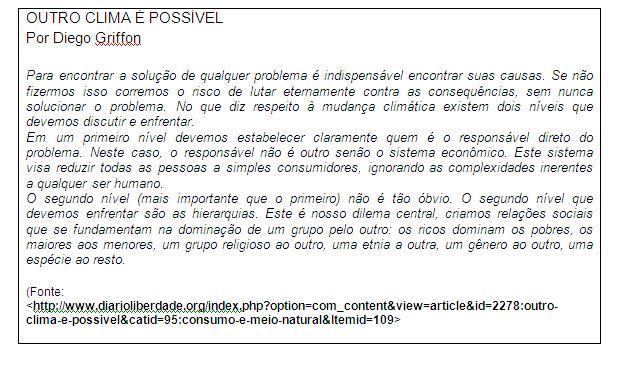 OUTRO CLIMA É POSSÍVEL
Por Diego Griffon

Para encontrar a solução de qualquer problema é indispensável encontrar suas causas. Se não fizermos isso corremos o risco de lutar eternamente contra as consequências, sem nunca solucionar o problema. No que diz respeito à mudança climática existem dois níveis que devemos discutir e enfrentar.
Em um primeiro nível devemos estabelecer claramente quem é o responsável direto do problema. Neste caso, o responsável não é outro senão o sistema econômico. Este sistema visa reduzir todas as pessoas a simples consumidores, ignorando as complexidades inerentes a qualquer ser humano.
O segundo nível (mais importante que o primeiro) não é tão óbvio. O segundo nível que devemos enfrentar são as hierarquias. Este é nosso dilema central, criamos relações sociais que se fundamentam na dominação de um grupo pelo outro: os ricos dominam os pobres, os maiores aos menores, um grupo religioso ao outro, uma etnia a outra, um gênero ao outro, uma espécie ao resto.

(Fonte: <http://www.diarioliberdade.org/index.php?option=com_content&view=article&id=2278:outro-clima-e-possivel&catid=95:consumo-e-meio-natural&Itemid=109>